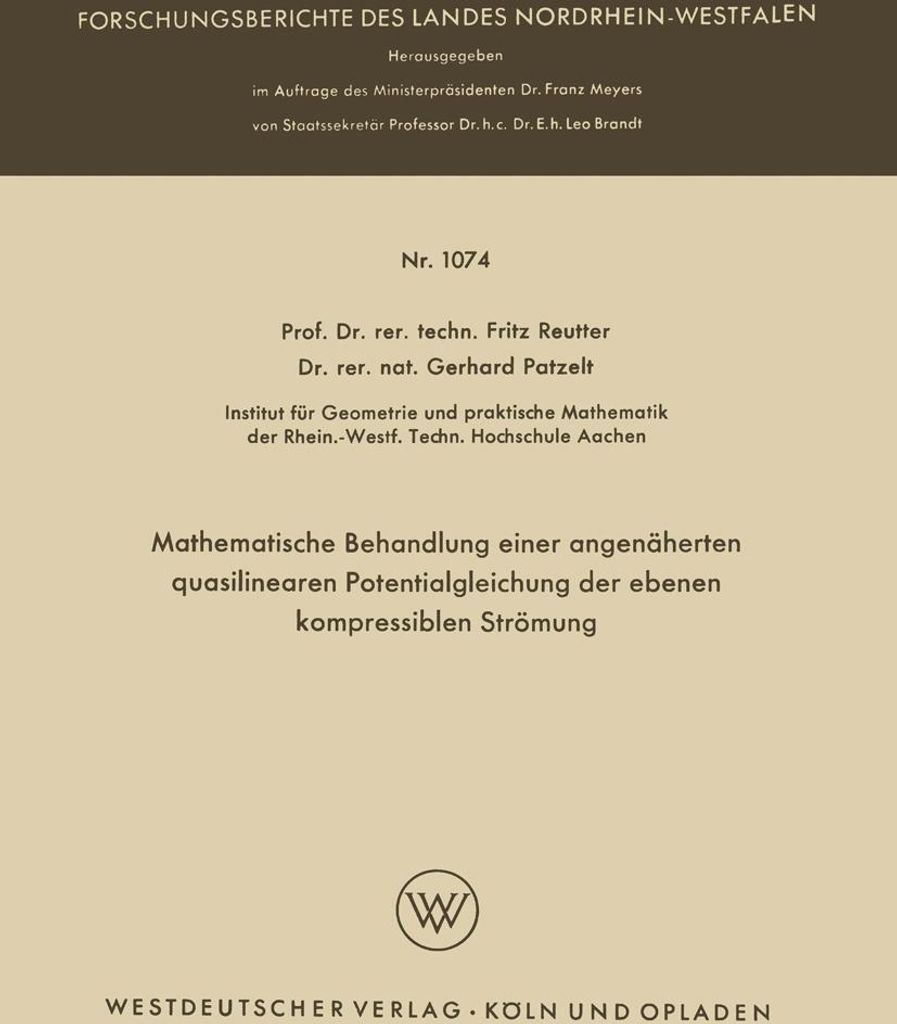 FORSCHUNGSBERICHTE DES LANDES NORDRHEIN-WESTFALEN

Herausgegeben

im Auftrage des Ministerpräsidenten Dr. Franz Meyers

von Staatssekretär Professor Dr. h. c. Dr. E. h. Leo Brandt

Nr. 1074

Prof. Dr. rer. techn. Fritz Reutter

Dr. rer. nat. Gerhard Patzelt

Institut für Geometrie und praktische Mathematik der Rhein.-Westf. Techn. Hochschule Aachen

Mathematische Behandlung einer angenäherten quasilinearen Potentialgleichung der ebenen kompressiblen Strömung

WV

WESTDEUTSCHER VERLAG · KÖLN UND OPLADEN